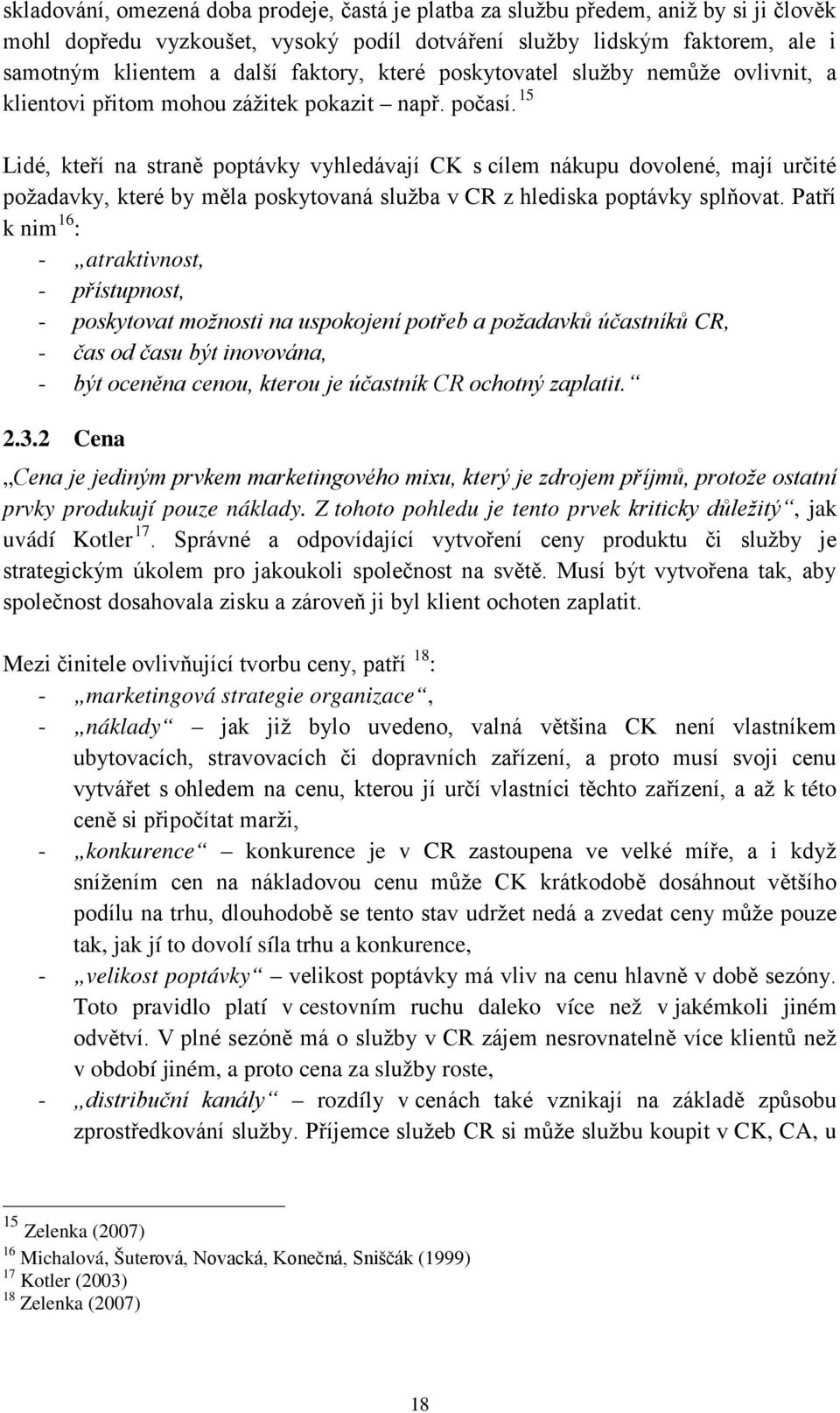 skladování, omezená doba prodeje, častá je platba za službu předem, aniž by si ji člověk mohl dopředu vyzkoušet, vysoký podíl dotváření služby lidským faktorem, ale i samotným klientem a další faktory, které poskytovatel služby nemůže ovlivnit, a klientovi přitom mohou zážitek pokazit – např. počasí. $^{15}$

Lidé, kteří na straně poptávky vyhledávají CK s cílem nákupu dovolené, mají určité požadavky, které by měla poskytovaná služba v CR z hlediska poptávky splňovat. Patří k nim$^{16}$:
- „atraktivnost,
- přístupnost,
- poskytovat možnosti na uspokojení potřeb a požadavků účastníků CR,
- čas od času být inovována,
- být oceněna cenou, kterou je účastník CR ochotný zaplatit.“

2.3.2 Cena

„Cena je jediným prvkem marketingového mixu, který je zdrojem příjmů, protože ostatní prvky produkují pouze náklady. Z tohoto pohledu je tento prvek kriticky důležitý“, jak uvádí Kotler$^{17}$. Správné a odpovídající vytvoření ceny produktu či služby je strategickým úkolem pro jakoukoli společnost na světě. Musí být vytvořena tak, aby společnost dosahovala zisku a zároveň ji byl klient ochoten zaplatit.

Mezi činitele ovlivňující tvorbu ceny, patří $^{18}$:
- „marketingová strategie organizace“,
- „náklady“ – jak již bylo uvedeno, valná většina CK není vlastníkem ubytovacích, stravovacích či dopravních zařízení, a proto musí svoji cenu vytvářet s ohledem na cenu, kterou jí určí vlastníci těchto zařízení, a až k této ceně si připočítat marži,
- „konkurence“ – konkurence je v CR zastoupena ve velké míře, a i když snížením cen na nákladovou cenu může CK krátkodobě dosáhnout většího podílu na trhu, dlouhodobě se tento stav udržet nedá a zvedat ceny může pouze tak, jak jí to dovolí síla trhu a konkurence,
- „velikost poptávky“ – velikost poptávky má vliv na cenu hlavně v době sezóny. Toto pravidlo platí v cestovním ruchu daleko více než v jakémkoli jiném odvětví. V plné sezóně má o služby v CR zájem nesrovnatelně více klientů než v období jiném, a proto cena za služby roste,
- „distribuční kanály“ – rozdíly v cenách také vznikají na základě způsobu zprostředkování služby. Příjemce služeb CR si může službu koupit v CK, CA, u

$^{15}$ Zelenka (2007)
$^{16}$ Michalová, Šuterová, Novacká, Konečná, Sniščák (1999)
$^{17}$ Kotler (2003)
$^{18}$ Zelenka (2007)

18